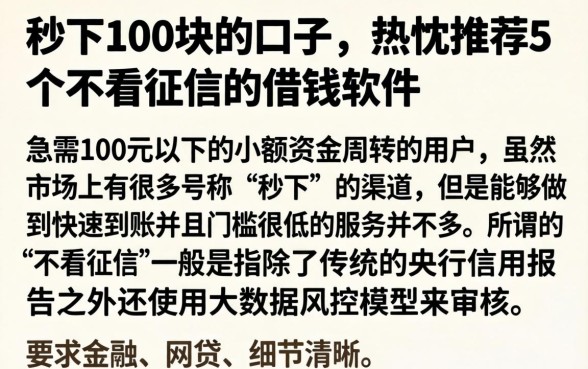 秒下100块的口子，热忱推荐5个不看征信的借钱软件

急需100元以下的小额资金周转的用户，虽然市场上有很多号称“秒下”的渠道，但是能够做到快速到账并且门槛很低的服务并不多。所谓的“不看征信”一般是指除了传统的央行信用报告之外还使用大数据风控模型来审核。

要求金融、网贷、细节清晰。